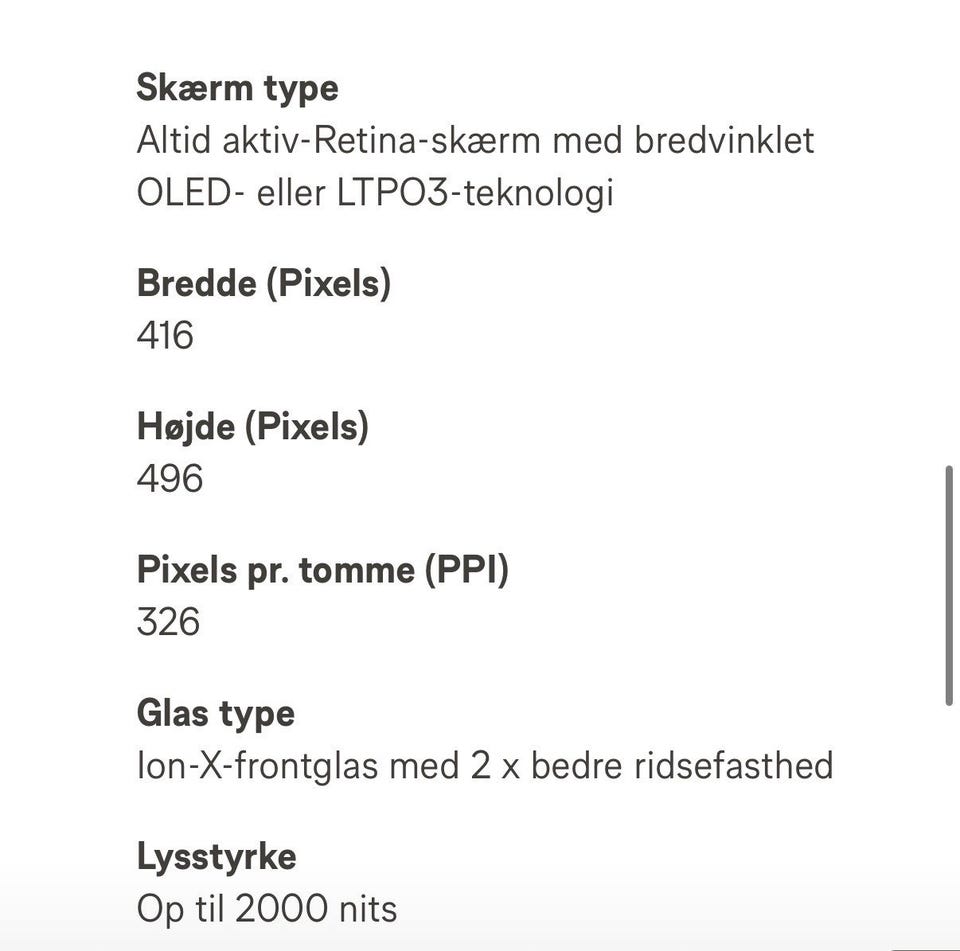 Skærm type
Altid aktiv-Retina-skærm med bredvinklet OLED- eller LTPO3-teknologi

Bredde (Pixels)
416

Højde (Pixels)
496

Pixels pr. tomme (PPI)
326

Glas type
Ion-X-frontglas med 2 x bedre ridsefasthed

Lysstyrke
Op til 2000 nits